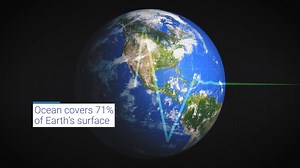 Ocean covers 71% of Earth's surface